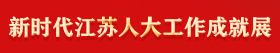 新时代江苏人大工作成就展